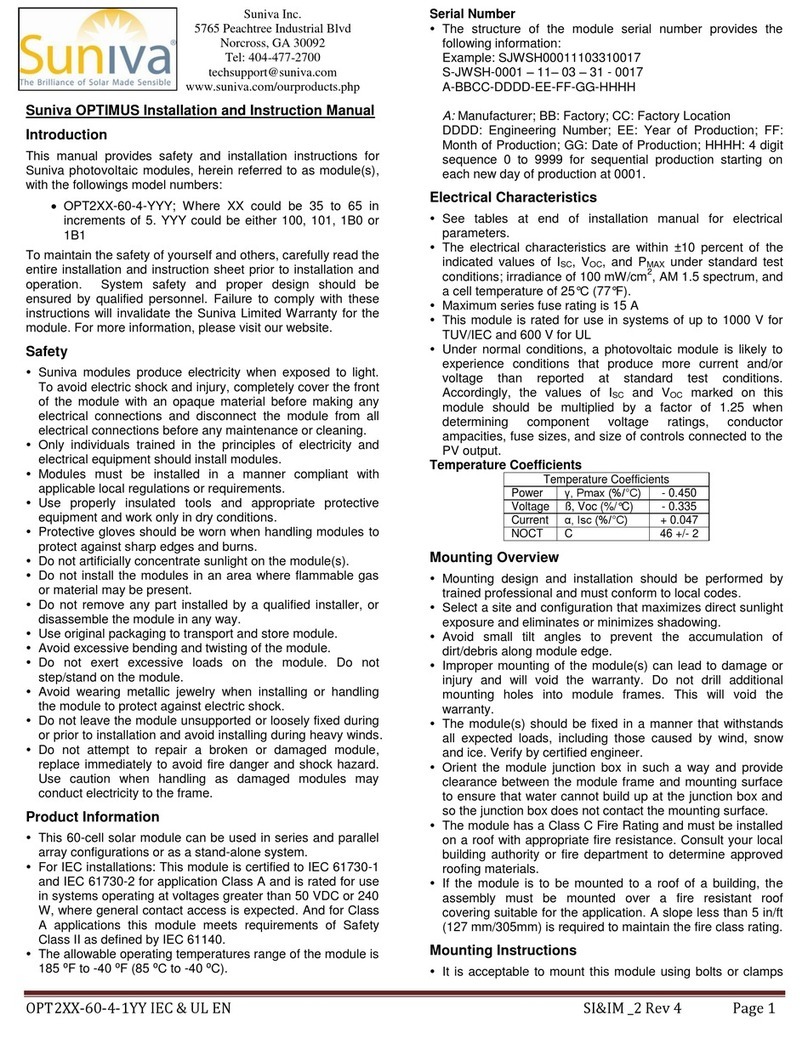 Suniva
The Brilliance of Solar Made Sensible

Suniva Inc.
5765 Peachtree Industrial Blvd
Norcross, GA 30092
Tel: 404-477-2700
techsupport@suniva.com
www.suniva.com/ourproducts.php

Suniva OPTIMUS Installation and Instruction Manual

Introduction

This manual provides safety and installation instructions for Suniva photovoltaic modules, herein referred to as module(s), with the followings model numbers:

• OPT2XX-60-4-YYY; Where XX could be 35 to 65 in increments of 5. YYY could be either 100, 101, 1B0 or 1B1

To maintain the safety of yourself and others, carefully read the entire installation and instruction sheet prior to installation and operation. System safety and proper design should be ensured by qualified personnel. Failure to comply with these instructions will invalidate the Suniva Limited Warranty for the module. For more information, please visit our website.

Safety

• Suniva modules produce electricity when exposed to light. To avoid electric shock and injury, completely cover the front of the module with an opaque material before making any electrical connections and disconnect the module from all electrical connections before any maintenance or cleaning.
• Only individuals trained in the principles of electricity and electrical equipment should install modules.
• Modules must be installed in a manner compliant with applicable local regulations or requirements.
• Use properly insulated tools and appropriate protective equipment and work only in dry conditions.
• Protective gloves should be worn when handling modules to protect against sharp edges and burns.
• Do not artificially concentrate sunlight on the module(s).
• Do not install the modules in an area where flammable gas or material may be present.
• Do not remove any part installed by a qualified installer, or disassemble the module in any way.
• Use original packaging to transport and store module.
• Avoid excessive bending and twisting of the module.
• Do not exert excessive loads on the module. Do not step/stand on the module.
• Avoid wearing metallic jewelry when installing or handling the module to protect against electric shock.
• Do not leave the module unsupported or loosely fixed during or prior to installation and avoid installing during heavy winds.
• Do not attempt to repair a broken or damaged module, replace immediately to avoid fire danger and shock hazard. Use caution when handling as damaged modules may conduct electricity to the frame.

Product Information

• This 60-cell solar module can be used in series and parallel array configurations or as a stand-alone system.
• For IEC installations: This module is certified to IEC 61730-1 and IEC 61730-2 for application Class A and is rated for use in systems operating at voltages greater than 50 VDC or 240 W, where general contact access is expected. And for Class A applications this module meets requirements of Safety Class II as defined by IEC 61140.
• The allowable operating temperatures range of the module is 185 ºF to -40 ºF (85 ºC to -40 ºC).

Serial Number

• The structure of the module serial number provides the following information:
Example: SJWSH00011103310017
S-JWSH-0001 – 11– 03 – 31 - 0017
A-BBCC-DDDD-EE-FF-GG-HHHH

A: Manufacturer; BB: Factory; CC: Factory Location DDDD: Engineering Number; EE: Year of Production; FF: Month of Production; GG: Date of Production; HHHH: 4 digit sequence 0 to 9999 for sequential production starting on each new day of production at 0001.

Electrical Characteristics

• See tables at end of installation manual for electrical parameters.
• The electrical characteristics are within ±10 percent of the indicated values of $I_{SC}$, $V_{OC}$, and $P_{MAX}$ under standard test conditions; irradiance of 100 mW/cm$^2$, AM 1.5 spectrum, and a cell temperature of 25°C (77°F).
• Maximum series fuse rating is 15 A
• This module is rated for use in systems of up to 1000 V for TUV/IEC and 600 V for UL
• Under normal conditions, a photovoltaic module is likely to experience conditions that produce more current and/or voltage than reported at standard test conditions. Accordingly, the values of $I_{SC}$ and $V_{OC}$ marked on this module should be multiplied by a factor of 1.25 when determining component voltage ratings, conductor ampacities, fuse sizes, and size of controls connected to the PV output.

Temperature Coefficients

| Temperature Coefficients | | |
|---|---|---|
| Power | γ, Pmax (%/°C) | - 0.450 |
| Voltage | ß, Voc (%/°C) | - 0.335 |
| Current | α, Isc (%/°C) | + 0.047 |
| NOCT | C | 46 +/- 2 |

Mounting Overview

• Mounting design and installation should be performed by trained professional and must conform to local codes.
• Select a site and configuration that maximizes direct sunlight exposure and eliminates or minimizes shadowing.
• Avoid small tilt angles to prevent the accumulation of dirt/debris along module edge.
• Improper mounting of the module(s) can lead to damage or injury and will void the warranty. Do not drill additional mounting holes into module frames. This will void the warranty.
• The module(s) should be fixed in a manner that withstands all expected loads, including those caused by wind, snow and ice. Verify by certified engineer.
• Orient the module junction box in such a way and provide clearance between the module frame and mounting surface to ensure that water cannot build up at the junction box and so the junction box does not contact the mounting surface.
• The module has a Class C Fire Rating and must be installed on a roof with appropriate fire resistance. Consult your local building authority or fire department to determine approved roofing materials.
• If the module is to be mounted to a roof of a building, the assembly must be mounted over a fire resistant roof covering suitable for the application. A slope less than 5 in/ft (127 mm/305mm) is required to maintain the fire class rating.

Mounting Instructions

• It is acceptable to mount this module using bolts or clamps

OPT2XX-60-4-1YY IEC & UL EN SI&IM _2 Rev 4 Page 1